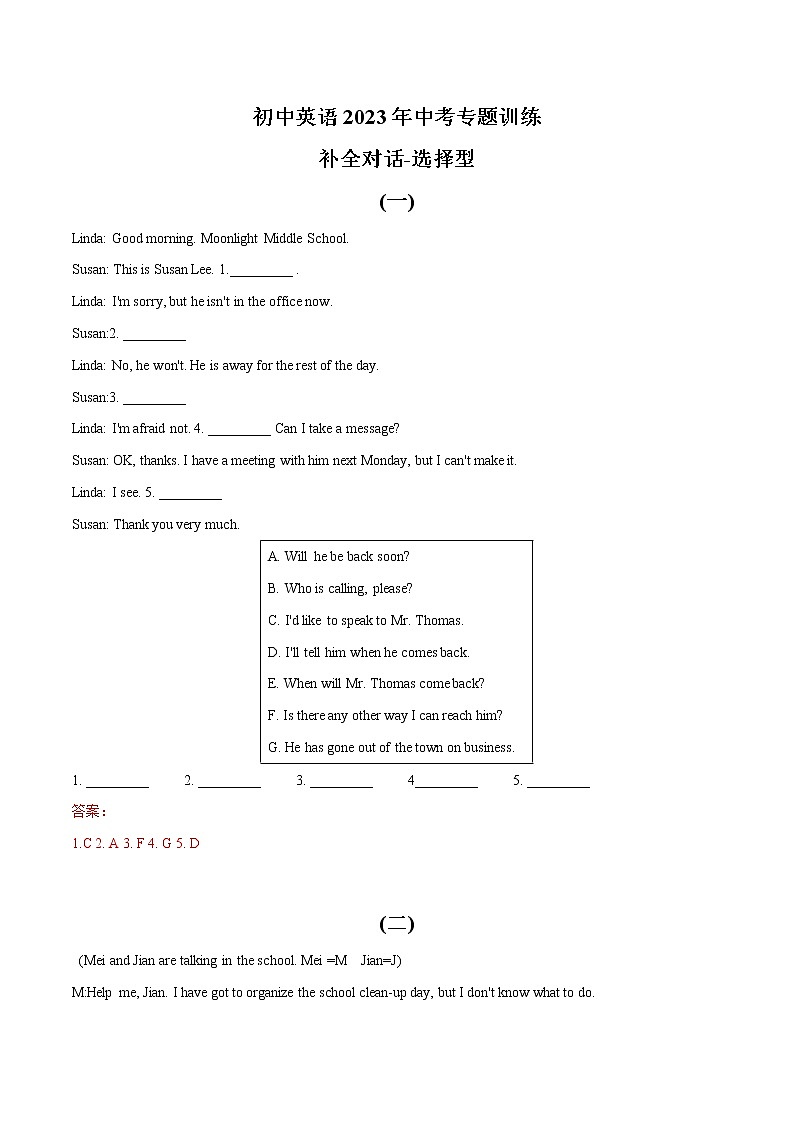 初中英语2023年中考专题训练

补全对话-选择型

(一)

Linda: Good morning. Moonlight Middle School.

Susan: This is Susan Lee. 1.\_\_\_\_\_\_\_\_\_ .

Linda: I'm sorry, but he isn't in the office now.

Susan:2. \_\_\_\_\_\_\_\_\_

Linda: No, he won't. He is away for the rest of the day.

Susan:3. \_\_\_\_\_\_\_\_\_

Linda: I'm afraid not. 4. \_\_\_\_\_\_\_\_\_ Can I take a message?

Susan: OK, thanks. I have a meeting with him next Monday, but I can't make it.

Linda: I see. 5. \_\_\_\_\_\_\_\_\_

Susan: Thank you very much.

A. Will he be back soon?

B. Who is calling, please?

C. I'd like to speak to Mr. Thomas.

D. I'll tell him when he comes back.

E. When will Mr. Thomas come back?

F. Is there any other way I can reach him?

G. He has gone out of the town on business.

1. \_\_\_\_\_\_\_\_\_ 2. \_\_\_\_\_\_\_\_\_ 3. \_\_\_\_\_\_\_\_\_ 4\_\_\_\_\_\_\_\_\_ 5. \_\_\_\_\_\_\_\_\_

答案：

1.C 2. A 3. F 4. G 5. D

(二)

(Mei and Jian are talking in the school. Mei =M Jian=J)

M:Help me, Jian. I have got to organize the school clean-up day, but I don't know what to do.